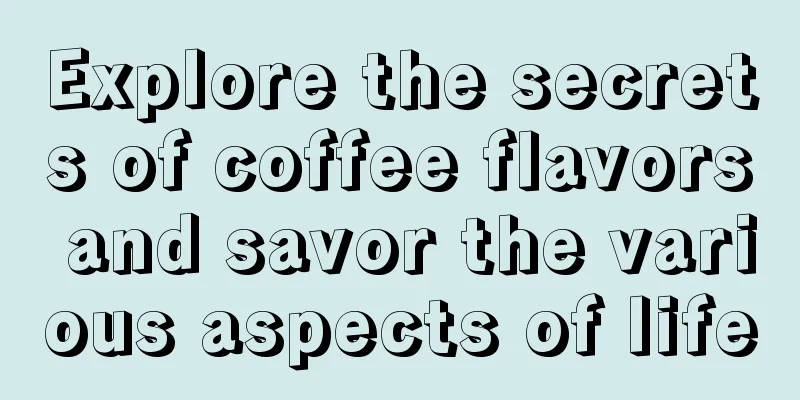 Explore the secrets of coffee flavors and savor the various aspects of life